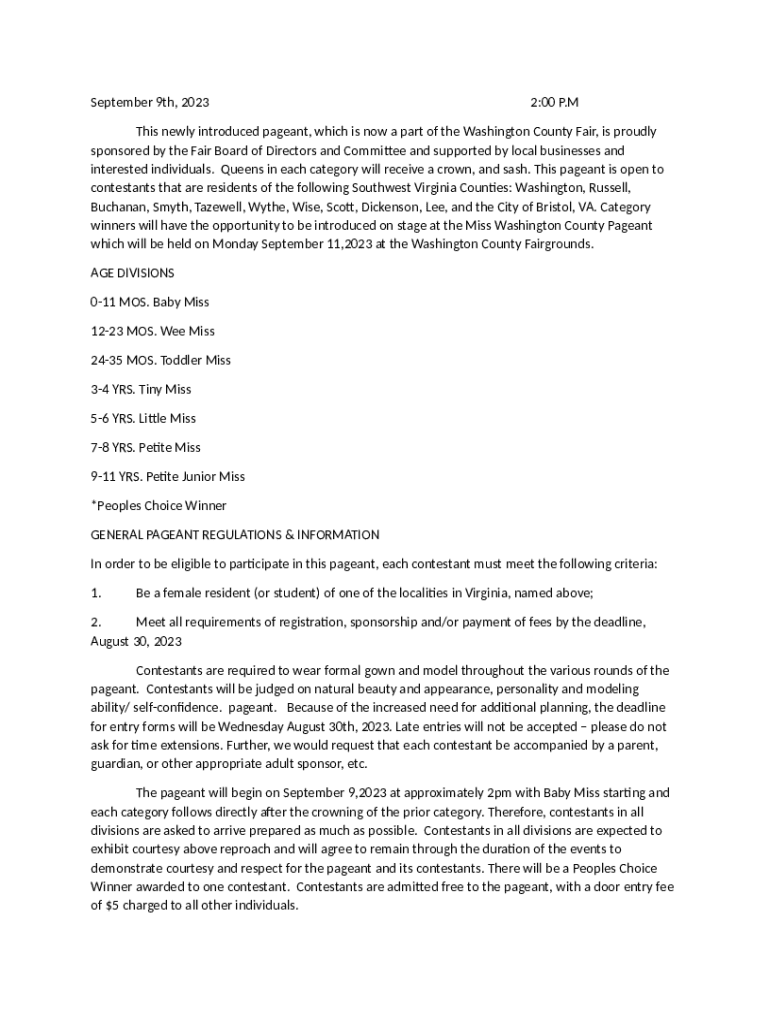 September 9th, 2023 2:00 P.M

This newly introduced pageant, which is now a part of the Washington County Fair, is proudly sponsored by the Fair Board of Directors and Committee and supported by local businesses and interested individuals. Queens in each category will receive a crown, and sash. This pageant is open to contestants that are residents of the following Southwest Virginia Counties: Washington, Russell, Buchanan, Smyth, Tazewell, Wythe, Wise, Scott, Dickenson, Lee, and the City of Bristol, VA. Category winners will have the opportunity to be introduced on stage at the Miss Washington County Pageant which will be held on Monday September 11,2023 at the Washington County Fairgrounds.

AGE DIVISIONS

0-11 MOS. Baby Miss

12-23 MOS. Wee Miss

24-35 MOS. Toddler Miss

3-4 YRS. Tiny Miss

5-6 YRS. Little Miss

7-8 YRS. Petite Miss

9-11 YRS. Petite Junior Miss

*Peoples Choice Winner

GENERAL PAGEANT REGULATIONS & INFORMATION

In order to be eligible to participate in this pageant, each contestant must meet the following criteria:

1. Be a female resident (or student) of one of the localities in Virginia, named above;

2. Meet all requirements of registration, sponsorship and/or payment of fees by the deadline, August 30, 2023

Contestants are required to wear formal gown and model throughout the various rounds of the pageant. Contestants will be judged on natural beauty and appearance, personality and modeling ability/ self-confidence. pageant. Because of the increased need for additional planning, the deadline for entry forms will be Wednesday August 30th, 2023. Late entries will not be accepted – please do not ask for time extensions. Further, we would request that each contestant be accompanied by a parent, guardian, or other appropriate adult sponsor, etc.

The pageant will begin on September 9,2023 at approximately 2pm with Baby Miss starting and each category follows directly after the crowning of the prior category. Therefore, contestants in all divisions are asked to arrive prepared as much as possible. Contestants in all divisions are expected to exhibit courtesy above reproach and will agree to remain through the duration of the events to demonstrate courtesy and respect for the pageant and its contestants. There will be a Peoples Choice Winner awarded to one contestant. Contestants are admitted free to the pageant, with a door entry fee of $5 charged to all other individuals.